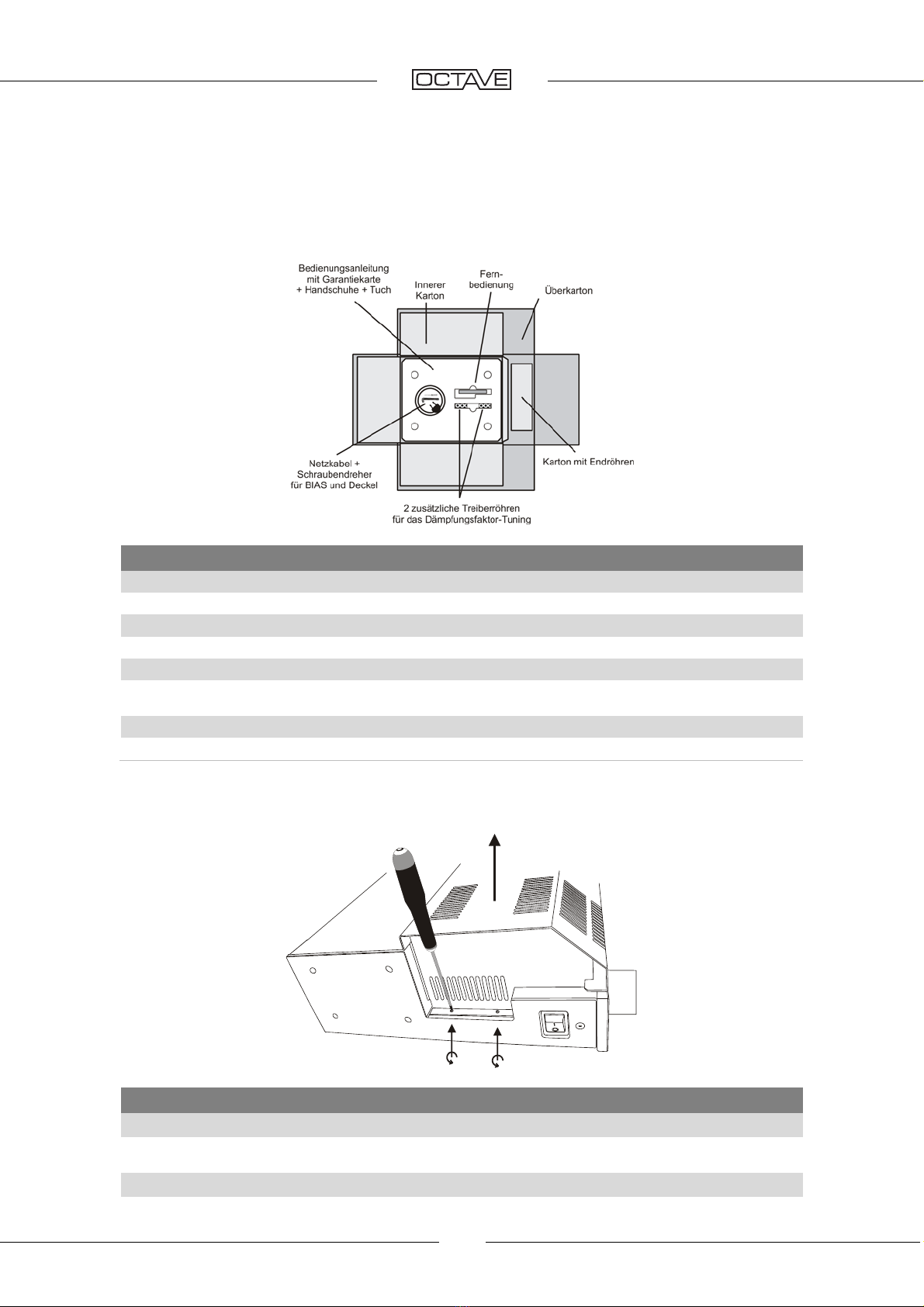 OCTAVE

Bedienungsanleitung mit Garantiekarte + Handschuhe + Tuch

Innerer Karton

Fern-bedienung

Überkarton

Netzkabel + Schraubendreher für BIAS und Deckel

Karton mit Endröhren

2 zusätzliche Treiberröhren für das Dämpfungsfaktor-Tuning